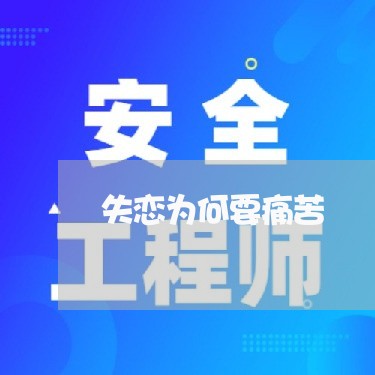 安全

失恋为何要痛苦

工程师